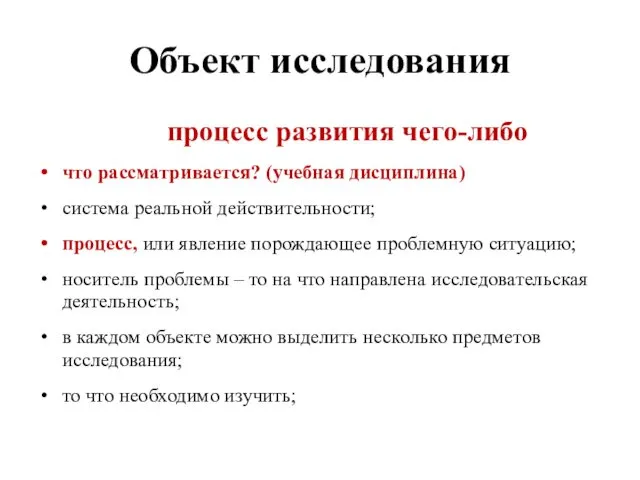 Объект исследования

процесс развития чего-либо

• что рассматривается? (учебная дисциплина)
• система реальной действительности;
• процесс, или явление порождающее проблемную ситуацию;
• носитель проблемы – то на что направлена исследовательская деятельность;
• в каждом объекте можно выделить несколько предметов исследования;
• то что необходимо изучить;